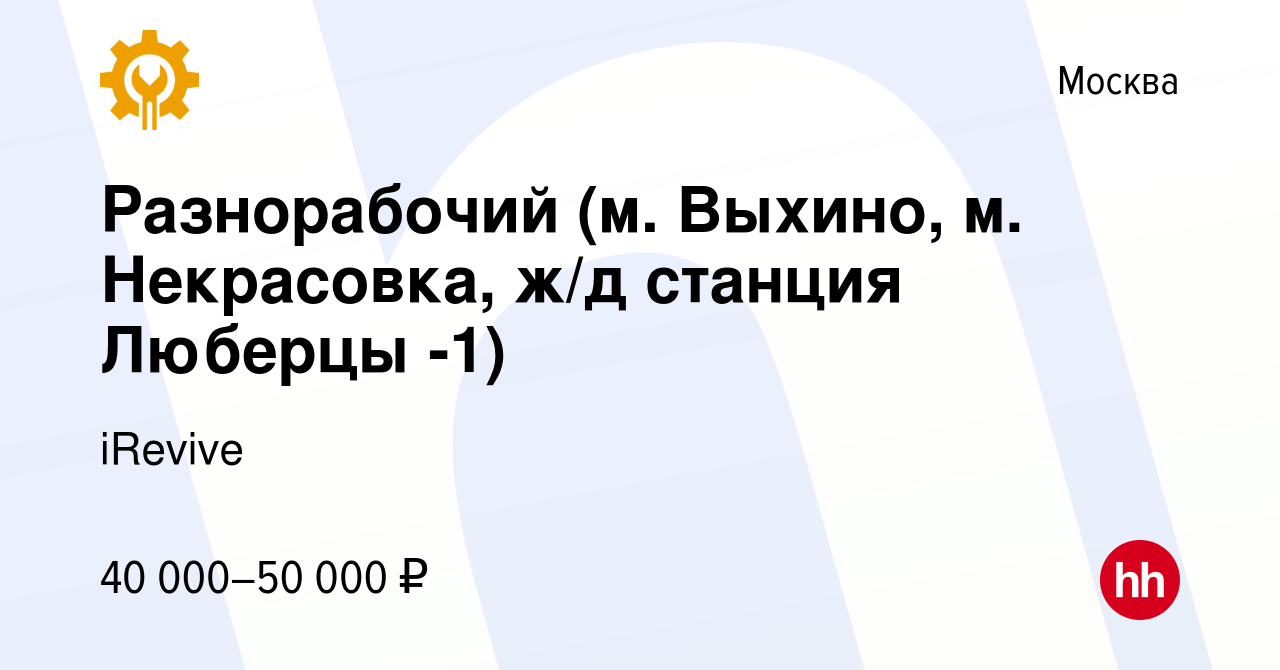 Москва

Разнорабочий (м. Выхино, м. Некрасовка, ж/д станция Люберцы -1)

iRevive

40 000–50 000 ₽

hh